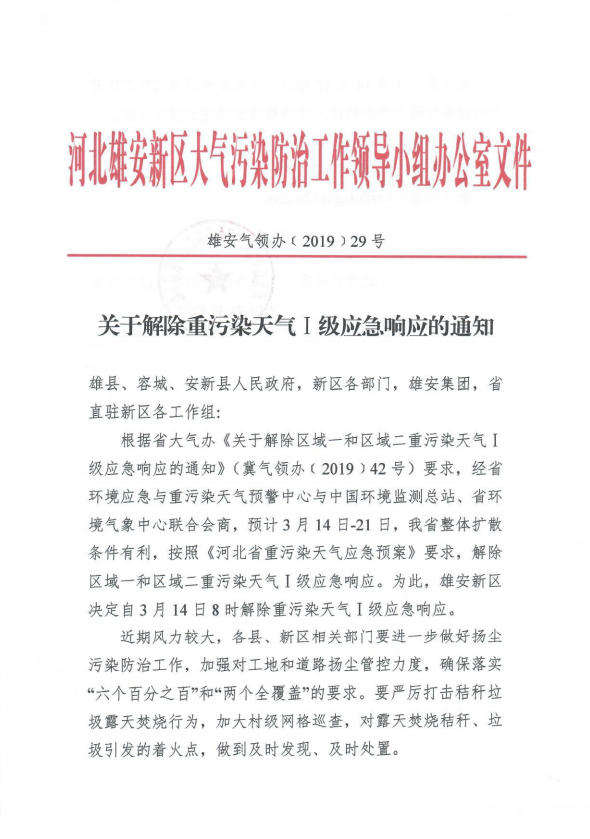 河北雄安新区大气污染防治工作领导小组办公室文件

雄安气领办（2019）29号

关于解除重污染天气Ⅰ级应急响应的通知

雄县、容城、安新县人民政府，新区各部门，雄安集团，省直驻新区各工作组：

根据省大气办《关于解除区域一和区域二重污染天气Ⅰ级应急响应的通知》（冀气领办（2019）42号）要求，经省环境应急与重污染天气预警中心与中国环境监测总站、省环境气象中心联合会商，预计3月14日-21日，我省整体扩散条件有利，按照《河北省重污染天气应急预案》要求，解除区域一和区域二重污染天气Ⅰ级应急响应。为此，雄安新区决定自3月14日8时解除重污染天气Ⅰ级应急响应。

近期风力较大，各县、新区相关部门要进一步做好扬尘污染防治工作，加强对工地和道路扬尘管控力度，确保落实“六个百分之百”和“两个全覆盖”的要求。要严厉打击秸秆垃圾露天焚烧行为，加大村级网格巡查，对露天焚烧秸秆、垃圾引发的着火点，做到及时发现、及时处置。